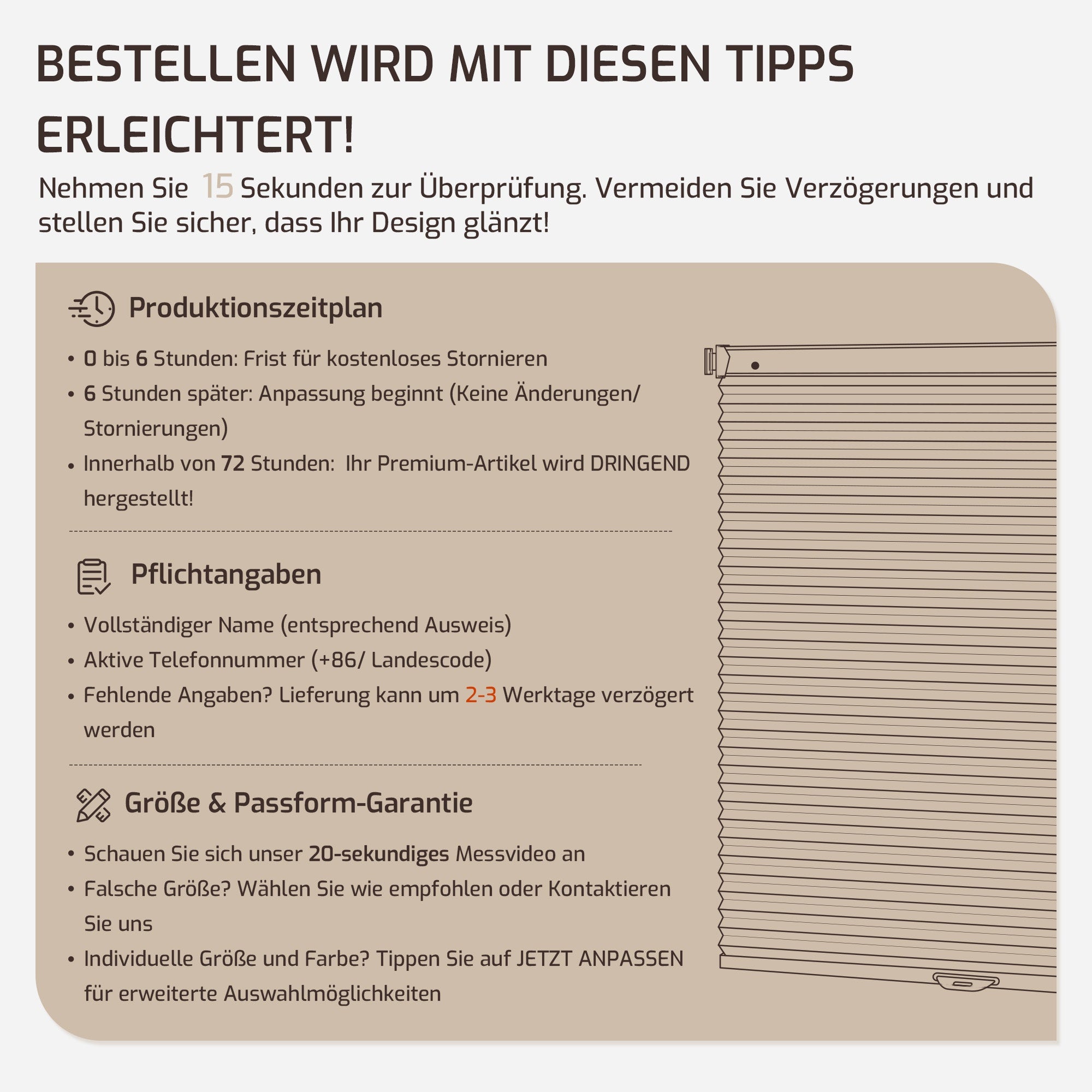 BESTELLEN WIRD MIT DIESEN TIPPS ERLEICHTERT!

Nehmen Sie 15 Sekunden zur Überprüfung. Vermeiden Sie Verzögerungen und stellen Sie sicher, dass Ihr Design glänzt!

Produktionszeitplan

• 0 bis 6 Stunden: Frist für kostenloses Stornieren
• 6 Stunden später: Anpassung beginnt (Keine Änderungen/ Stornierungen)
• Innerhalb von 72 Stunden: Ihr Premium-Artikel wird DRINGEND hergestellt!

Pflichtangaben

• Vollständiger Name (entsprechend Ausweis)
• Aktive Telefonnummer (+86/ Landescode)
• Fehlende Angaben? Lieferung kann um 2-3 Werktage verzögert werden

Größe & Passform-Garantie

• Schauen Sie sich unser 20-sekundiges Messvideo an
• Falsche Größe? Wählen Sie wie empfohlen oder Kontaktieren Sie uns
• Individuelle Größe und Farbe? Tippen Sie auf JETZT ANPASSEN für erweiterte Auswahlmöglichkeiten